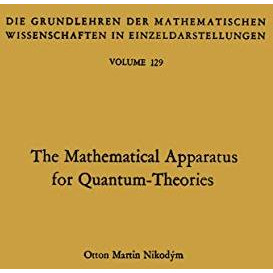 DIE GRUNDLEHREN DER MATHEMATISCHEN WISSENSCHAFTEN IN EINZELDARSTELLUNGEN

VOLUME 129

The Mathematical Apparatus for Quantum-Theories

Otton Martin Nikodým